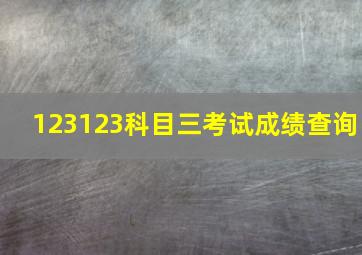 123123科目三考试成绩查询